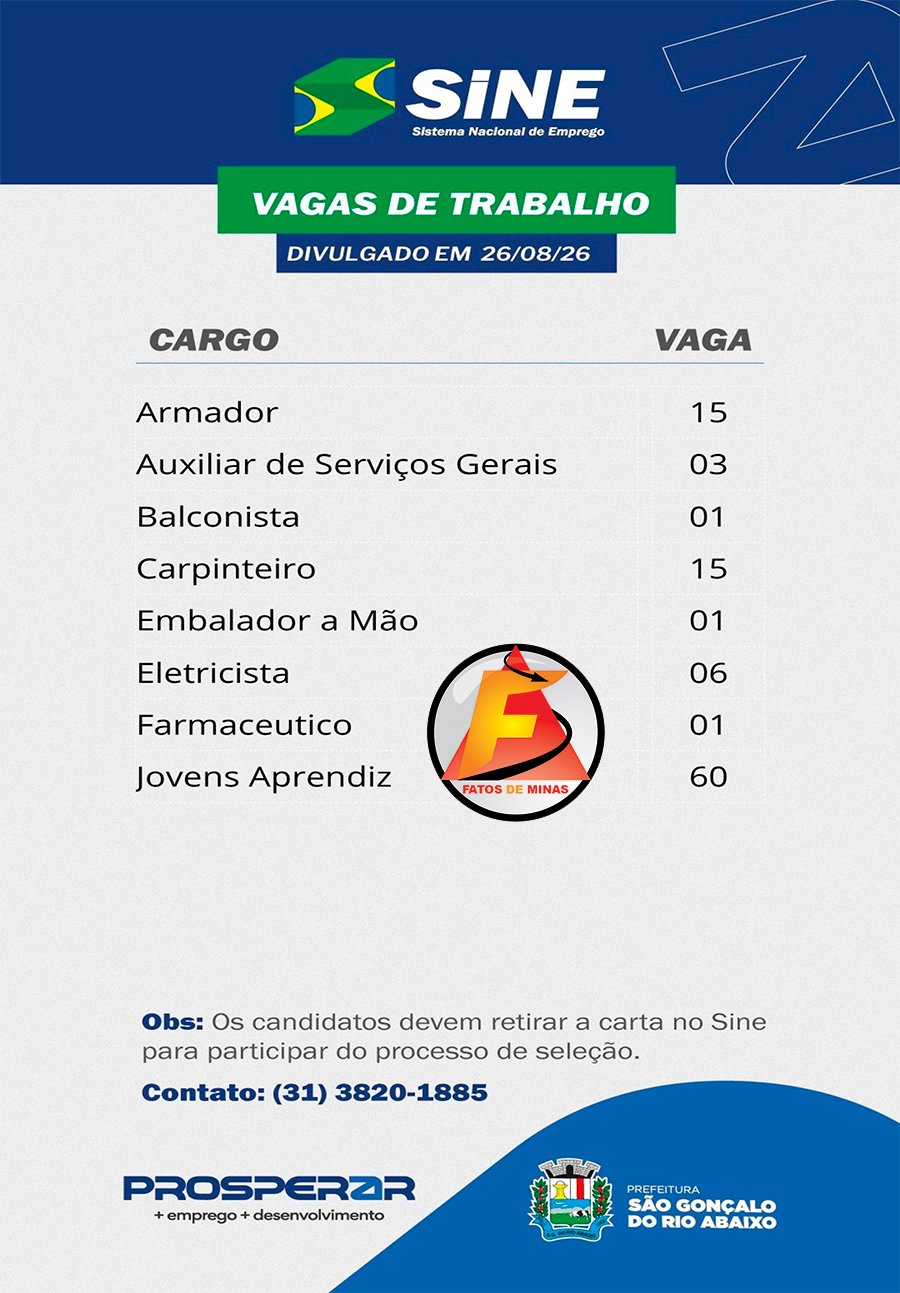 SINE
Sistema Nacional de Emprego

VAGAS DE TRABALHO
DIVULGADO EM 26/08/26

| CARGO | VAGA |
|---|---|
| Armador | 15 |
| Auxiliar de Serviços Gerais | 03 |
| Balconista | 01 |
| Carpinteiro | 15 |
| Embalador a Mão | 01 |
| Eletricista | 06 |
| Farmaceutico | 01 |
| Jovens Aprendiz | 60 |

Obs: Os candidatos devem retirar a carta no Sine para participar do processo de seleção.

Contato: (31) 3820-1885

PROSPERAR
+ emprego + desenvolvimento

PREFEITURA
SÃO GONÇALO
DO RIO ABAIXO

FATOS DE MINAS